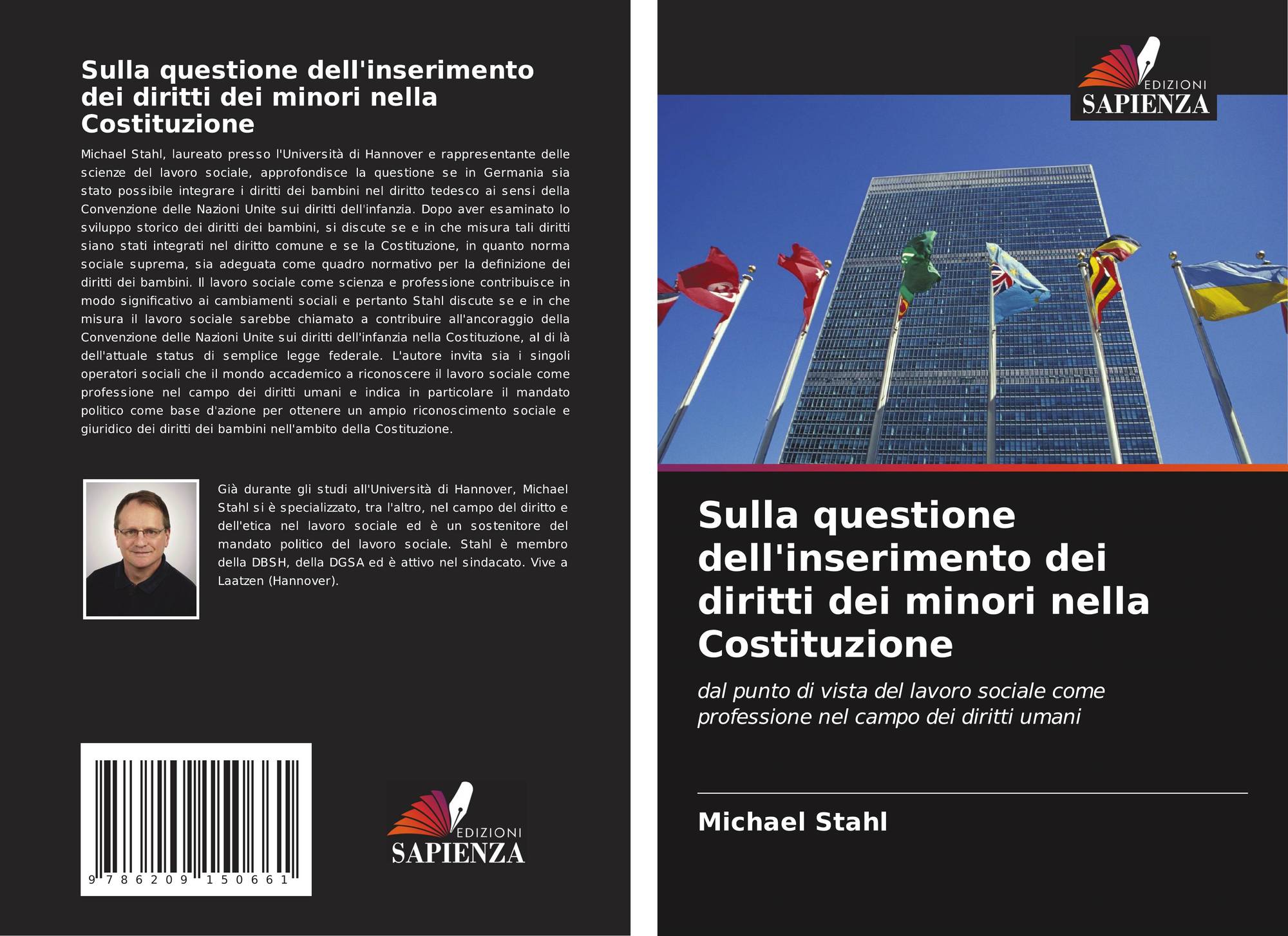 Sulla questione dell'inserimento dei diritti dei minori nella Costituzione

Michael Stahl, laureato presso l'Università di Hannover e rappresentante delle scienze del lavoro sociale, approfondisce la questione se in Germania sia stato possibile integrare i diritti dei bambini nel diritto tedesco ai sensi della Convenzione delle Nazioni Unite sui diritti dell'infanzia. Dopo aver esaminato lo sviluppo storico dei diritti dei bambini, si discute se e in che misura tali diritti siano stati integrati nel diritto comune e se la Costituzione, in quanto norma sociale suprema, sia adeguata come quadro normativo per la definizione dei diritti dei bambini. Il lavoro sociale come scienza e professione contribuisce in modo significativo ai cambiamenti sociali e pertanto Stahl discute se e in che misura il lavoro sociale sarebbe chiamato a contribuire all'ancoraggio della Convenzione delle Nazioni Unite sui diritti dell'infanzia nella Costituzione, al di là dell'attuale status di semplice legge federale. L'autore invita sia i singoli operatori sociali che il mondo accademico a riconoscere il lavoro sociale come professione nel campo dei diritti umani e indica in particolare il mandato politico come base d'azione per ottenere un ampio riconoscimento sociale e giuridico dei diritti dei bambini nell'ambito della Costituzione.

Già durante gli studi all'Università di Hannover, Michael Stahl si è specializzato, tra l'altro, nel campo del diritto e dell'etica nel lavoro sociale ed è un sostenitore del mandato politico del lavoro sociale. Stahl è membro della DBSH, della DGSA ed è attivo nel sindacato. Vive a Laatzen (Hannover).

9 786209 150661

EDIZIONI SAPIENZA

EDIZIONI SAPIENZA

Sulla questione dell'inserimento dei diritti dei minori nella Costituzione

dal punto di vista del lavoro sociale come professione nel campo dei diritti umani

Michael Stahl